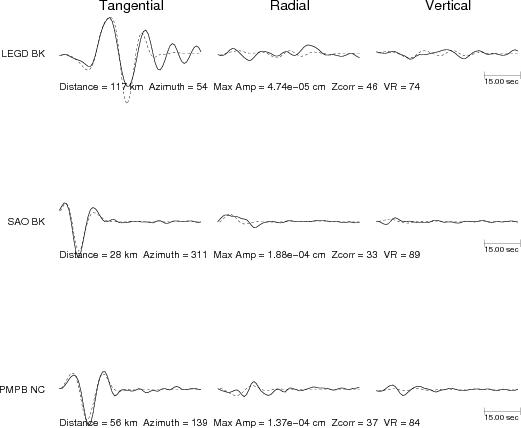 Tangential Radial Vertical

LEGD BK

Distance = 117 km Azimuth = 54 Max Amp = 4.74e−05 cm Zcorr = 46 VR = 74

15.00 sec

SAO BK

Distance = 28 km Azimuth = 311 Max Amp = 1.88e−04 cm Zcorr = 33 VR = 89

15.00 sec

PMPB NC

Distance = 56 km Azimuth = 139 Max Amp = 1.37e−04 cm Zcorr = 37 VR = 84

15.00 sec